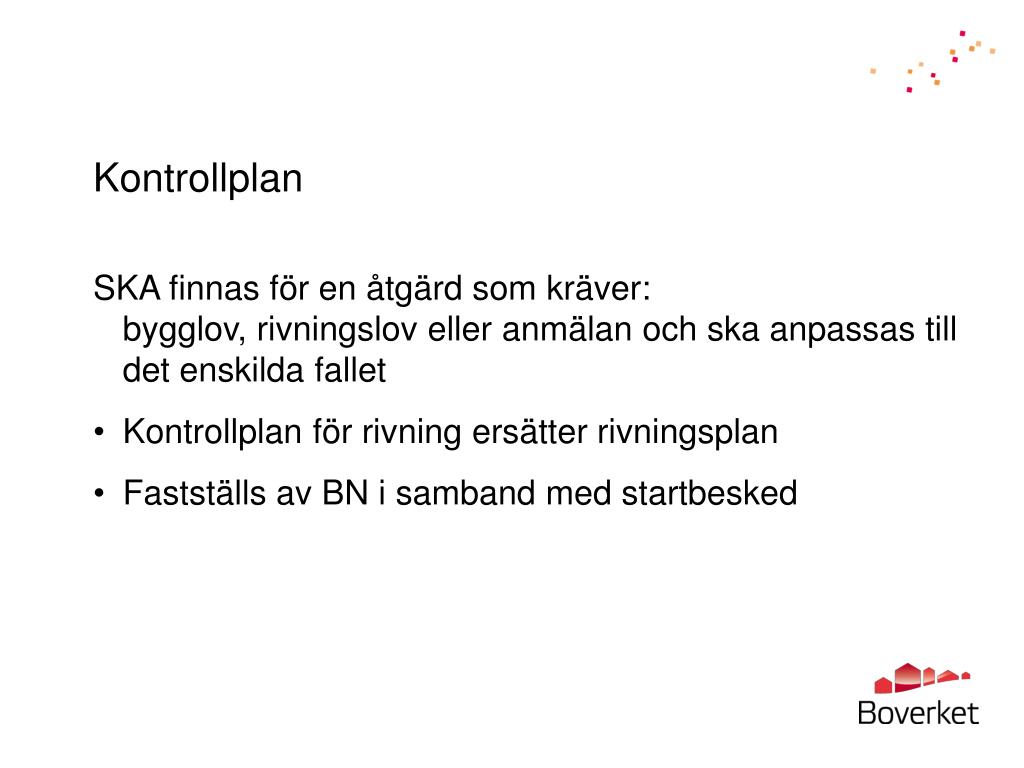 Kontrollplan

SKA finnas för en åtgärd som kräver:
bygglov, rivningslov eller anmälan och ska anpassas till det enskilda fallet

• Kontrollplan för rivning ersätter rivningsplan

• Fastställs av BN i samband med startbesked

Boverket